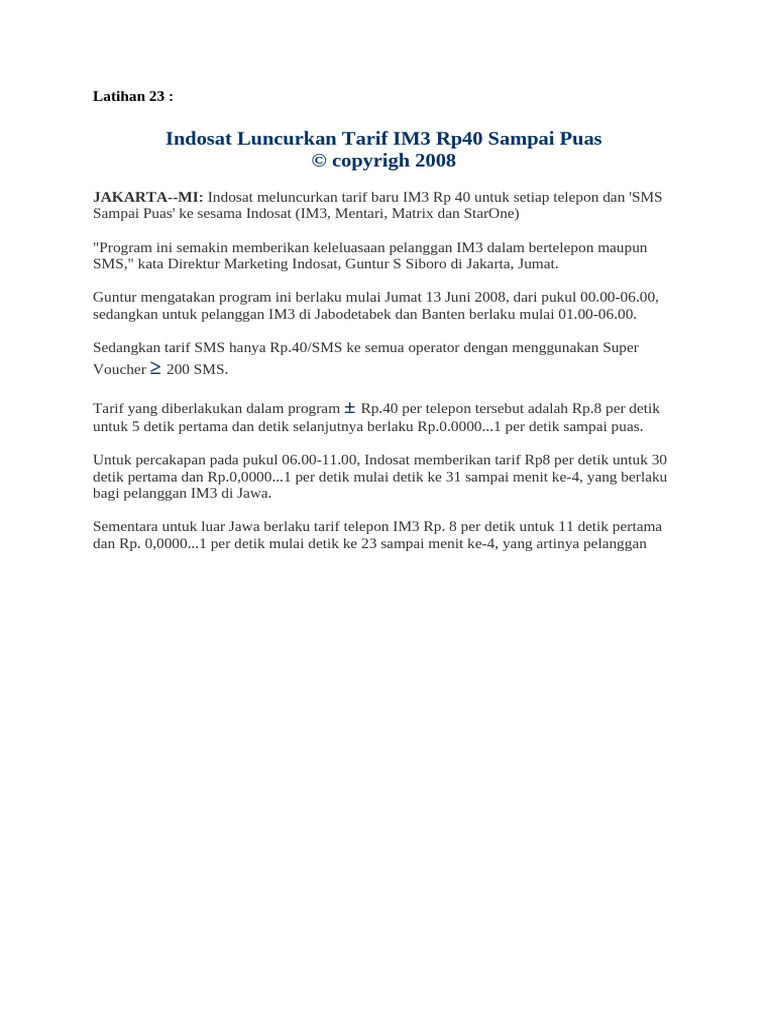 Latihan 23 :

Indosat Luncurkan Tarif IM3 Rp40 Sampai Puas
© copyrigh 2008

JAKARTA--MI: Indosat meluncurkan tarif baru IM3 Rp 40 untuk setiap telepon dan 'SMS Sampai Puas' ke sesama Indosat (IM3, Mentari, Matrix dan StarOne)

"Program ini semakin memberikan keleluasaan pelanggan IM3 dalam bertelepon maupun SMS," kata Direktur Marketing Indosat, Guntur S Siboro di Jakarta, Jumat.

Guntur mengatakan program ini berlaku mulai Jumat 13 Juni 2008, dari pukul 00.00-06.00, sedangkan untuk pelanggan IM3 di Jabodetabek dan Banten berlaku mulai 01.00-06.00.

Sedangkan tarif SMS hanya Rp.40/SMS ke semua operator dengan menggunakan Super Voucher $\geq$ 200 SMS.

Tarif yang diberlakukan dalam program $\pm$ Rp.40 per telepon tersebut adalah Rp.8 per detik untuk 5 detik pertama dan detik selanjutnya berlaku Rp.0.0000...1 per detik sampai puas.

Untuk percakapan pada pukul 06.00-11.00, Indosat memberikan tarif Rp8 per detik untuk 30 detik pertama dan Rp.0,0000...1 per detik mulai detik ke 31 sampai menit ke-4, yang berlaku bagi pelanggan IM3 di Jawa.

Sementara untuk luar Jawa berlaku tarif telepon IM3 Rp. 8 per detik untuk 11 detik pertama dan Rp. 0,0000...1 per detik mulai detik ke 23 sampai menit ke-4, yang artinya pelanggan